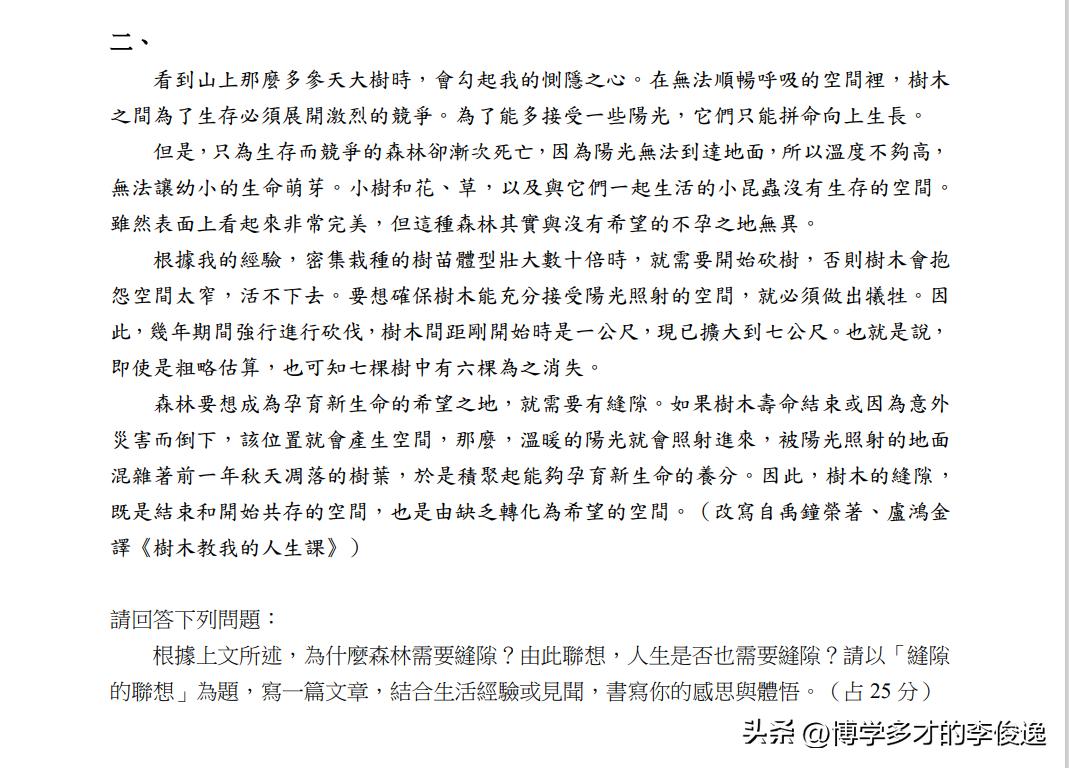 二、

看到山上那麼多參天大樹時，會勾起我的惻隱之心。在無法順暢呼吸的空間裡，樹木之間為了生存必須展開激烈的競爭。為了能多接受一些陽光，它們只能拼命向上生長。

但是，只為生存而競爭的森林卻漸次死亡，因為陽光無法到達地面，所以溫度不夠高，無法讓幼小的生命萌芽。小樹和花、草，以及與它們一起生活的小昆蟲沒有生存的空間。雖然表面上看起來非常完美，但這種森林其實與沒有希望的不孕之地無異。

根據我的經驗，密集栽種的樹苗體型壯大數十倍時，就需要開始砍樹，否則樹木會抱怨空間太窄，活不下去。要想確保樹木能充分接受陽光照射的空間，就必須做出犧牲。因此，幾年期間強行進行砍伐，樹木間距剛開始時是一公尺，現已擴大到七公尺。也就是說，即使是粗略估算，也可知七棵樹中有六棵為之消失。

森林要想成為孕育新生命的希望之地，就需要有縫隙。如果樹木壽命結束或因為意外災害而倒下，該位置就會產生空間，那麼，溫暖的陽光就會照射進來，被陽光照射的地面混雜著前一年秋天凋落的樹葉，於是積聚起能夠孕育新生命的養分。因此，樹木的縫隙，既是結束和開始共存的空間，也是由缺乏轉化為希望的空間。（改寫自禹鐘榮著、盧鴻金譯《樹木教我的人生課》）

請回答下列問題：

根據上文所述，為什麼森林需要縫隙？由此聯想，人生是否也需要縫隙？請以「縫隙的聯想」為題，寫一篇文章，結合生活經驗或見聞，書寫你的感思與體悟。（占 25 分）

头条 @博学多才的李俊逸